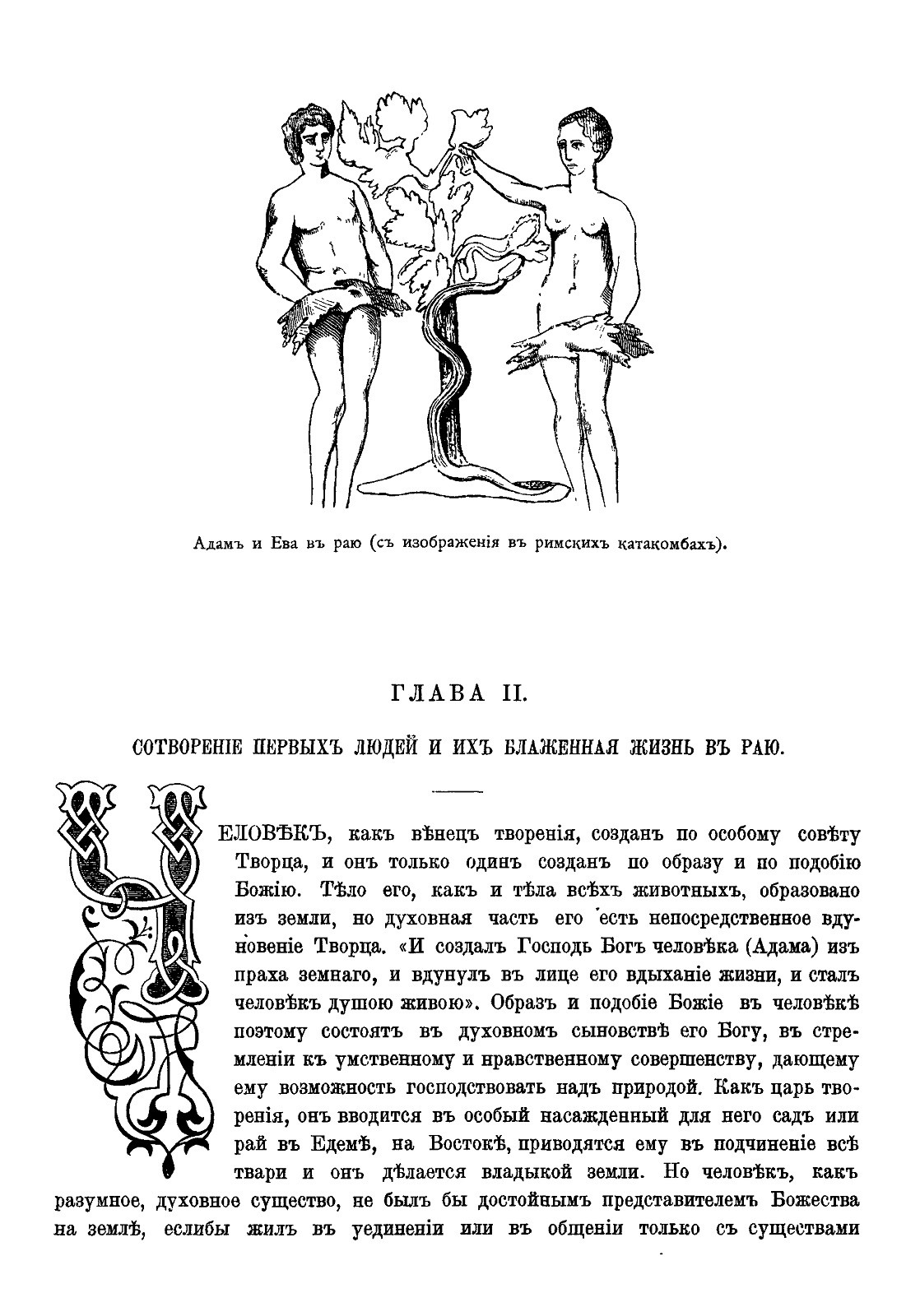 Адамъ и Ева въ раю (съ изображенія въ римскихъ катакомбахъ).

ГЛАВА II.

СОТВОРЕНІЕ ПЕРВЫХЪ ЛЮДЕЙ И ИХЪ БЛАЖЕННАЯ ЖИЗНЬ ВЪ РАЮ.

ЧЕЛОВѢКЪ, какъ вѣнецъ творенія, созданъ по особому совѣту Творца, и онъ только одинъ созданъ по образу и по подобію Божію. Тѣло его, какъ и тѣла всѣхъ животныхъ, образовано изъ земли, но духовная часть его есть непосредственное вдуновеніе Творца. «И создалъ Господь Богъ человѣка (Адама) изъ праха земнаго, и вдунулъ въ лице его вдыханіе жизни, и сталъ человѣкъ душою живою». Образъ и подобіе Божіе въ человѣкѣ поэтому состоятъ въ духовномъ сыновствѣ его Богу, въ стремленіи къ умственному и нравственному совершенству, дающему ему возможность господствовать надъ природой. Какъ царь творенія, онъ вводится въ особый насажденный для него садъ или рай въ Едемѣ, на Востокѣ, приводятся ему въ подчиненіе всѣ твари и онъ дѣлается владыкой земли. Но человѣкъ, какъ разумное, духовное существо, не былъ бы достойнымъ представителемъ Божества на землѣ, еслибы жилъ въ уединеніи или въ общеніи только съ существами